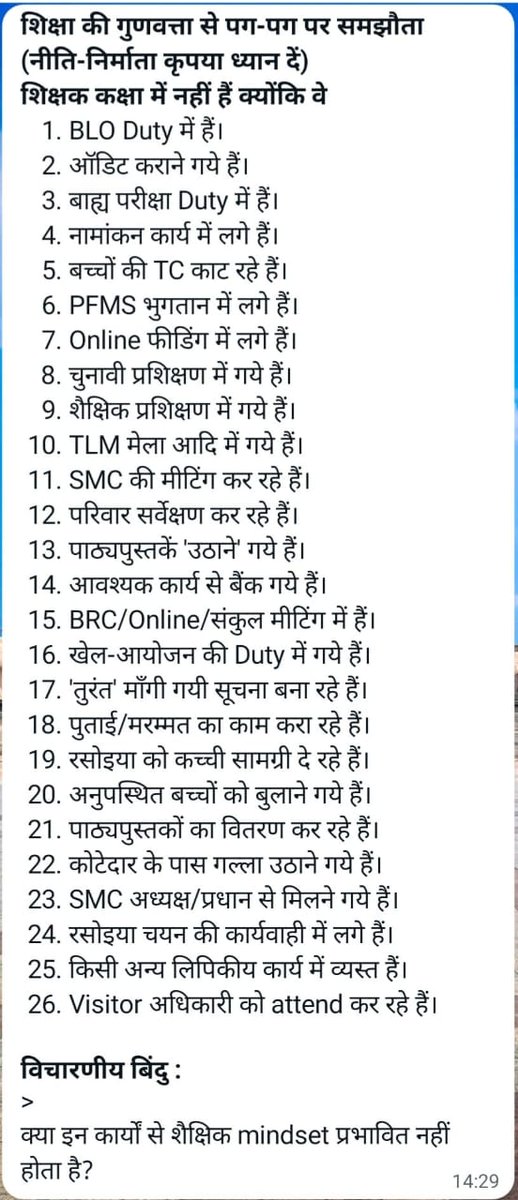 शिक्षा की गुणवत्ता से पग-पग पर समझौता
(नीति-निर्माता कृपया ध्यान दें)
शिक्षक कक्षा में नहीं हैं क्योंकि वे

1. BLO Duty में हैं।
2. ऑडिट कराने गये हैं।
3. बाह्य परीक्षा Duty में हैं।
4. नामांकन कार्य में लगे हैं।
5. बच्चों की TC काट रहे हैं।
6. PFMS भुगतान में लगे हैं।
7. Online फीडिंग में लगे हैं।
8. चुनावी प्रशिक्षण में गये हैं।
9. शैक्षिक प्रशिक्षण में गये हैं।
10. TLM मेला आदि में गये हैं।
11. SMC की मीटिंग कर रहे हैं।
12. परिवार सर्वेक्षण कर रहे हैं।
13. पाठ्यपुस्तकें 'उठाने' गये हैं।
14. आवश्यक कार्य से बैंक गये हैं।
15. BRC/Online/संकुल मीटिंग में हैं।
16. खेल-आयोजन की Duty में गये हैं।
17. 'तुरंत' माँगी गयी सूचना बना रहे हैं।
18. पुताई/मरम्मत का काम करा रहे हैं।
19. रसोइया को कच्ची सामग्री दे रहे हैं।
20. अनुपस्थित बच्चों को बुलाने गये हैं।
21. पाठ्यपुस्तकों का वितरण कर रहे हैं।
22. कोटेदार के पास गल्ला उठाने गये हैं।
23. SMC अध्यक्ष/प्रधान से मिलने गये हैं।
24. रसोइया चयन की कार्यवाही में लगे हैं।
25. किसी अन्य लिपिकीय कार्य में व्यस्त हैं।
26. Visitor अधिकारी को attend कर रहे हैं।

विचारणीय बिंदु :
>
क्या इन कार्यों से शैक्षिक mindset प्रभावित नहीं होता है?
14:29